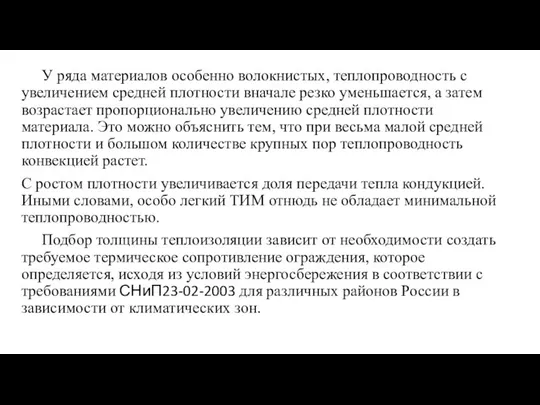 У ряда материалов особенно волокнистых, теплопроводность с увеличением средней плотности вначале резко уменьшается, а затем возрастает пропорционально увеличению средней плотности материала. Это можно объяснить тем, что при весьма малой средней плотности и большом количестве крупных пор теплопроводность конвекцией растет.

С ростом плотности увеличивается доля передачи тепла кондукцией. Иными словами, особо легкий ТИМ отнюдь не обладает минимальной теплопроводностью.

Подбор толщины теплоизоляции зависит от необходимости создать требуемое термическое сопротивление ограждения, которое определяется, исходя из условий энергосбережения в соответствии с требованиями СНиП23-02-2003 для различных районов России в зависимости от климатических зон.